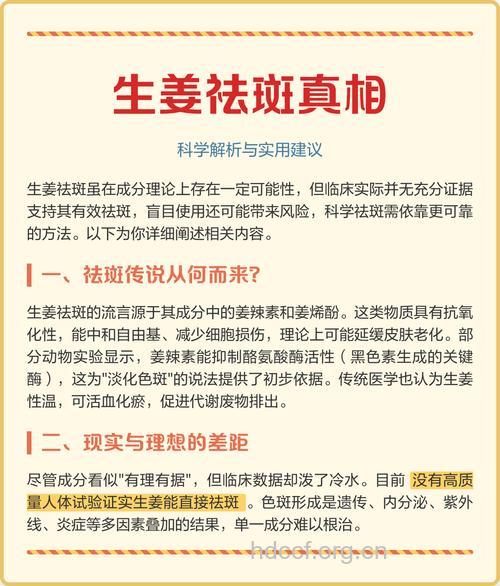 生姜祛斑真相

科学解析与实用建议

生姜祛斑虽在成分理论上存在一定可能性，但临床实际并无充分证据支持其有效祛斑，盲目使用还可能带来风险，科学祛斑需依靠更可靠的方法。以下为你详细阐述相关内容。

一、祛斑传说从何而来?

生姜祛斑的流言源于其成分中的姜辣素和姜烯酚。这类物质具有抗氧化性，能中和自由基、减少细胞损伤，理论上可能延缓皮肤老化。部分动物实验显示，姜辣素能抑制酪氨酸酶活性（黑色素生成的关键酶），这为"淡化色斑"的说法提供了初步依据。传统医学也认为生姜性温，可活血化瘀，促进代谢废物排出。

二、现实与理想的差距

尽管成分看似"有理有据"，但临床数据却泼了冷水。目前 没有高质量人体试验证实生姜能直接祛斑 。色斑形成是遗传、内分泌、紫外线、炎症等多因素叠加的结果，单一成分难以根治。

hdoof.org.cn